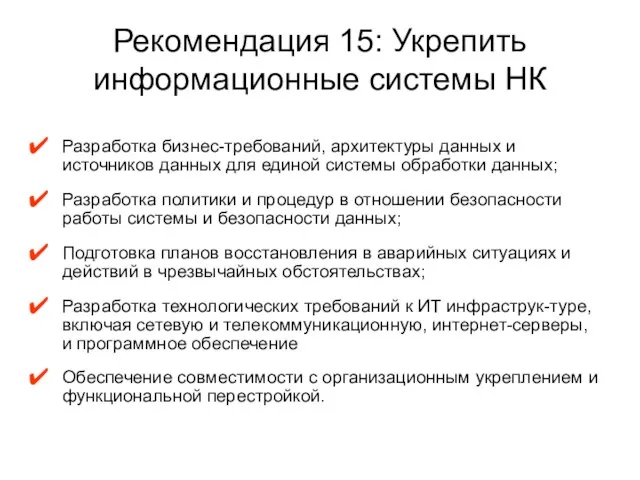 Рекомендация 15: Укрепить информационные системы НК

✔ Разработка бизнес-требований, архитектуры данных и источников данных для единой системы обработки данных;

✔ Разработка политики и процедур в отношении безопасности работы системы и безопасности данных;

✔ Подготовка планов восстановления в аварийных ситуациях и действий в чрезвычайных обстоятельствах;

✔ Разработка технологических требований к ИТ инфраструк-туре, включая сетевую и телекоммуникационную, интернет-серверы, и программное обеспечение

✔ Обеспечение совместимости с организационным укреплением и функциональной перестройкой.